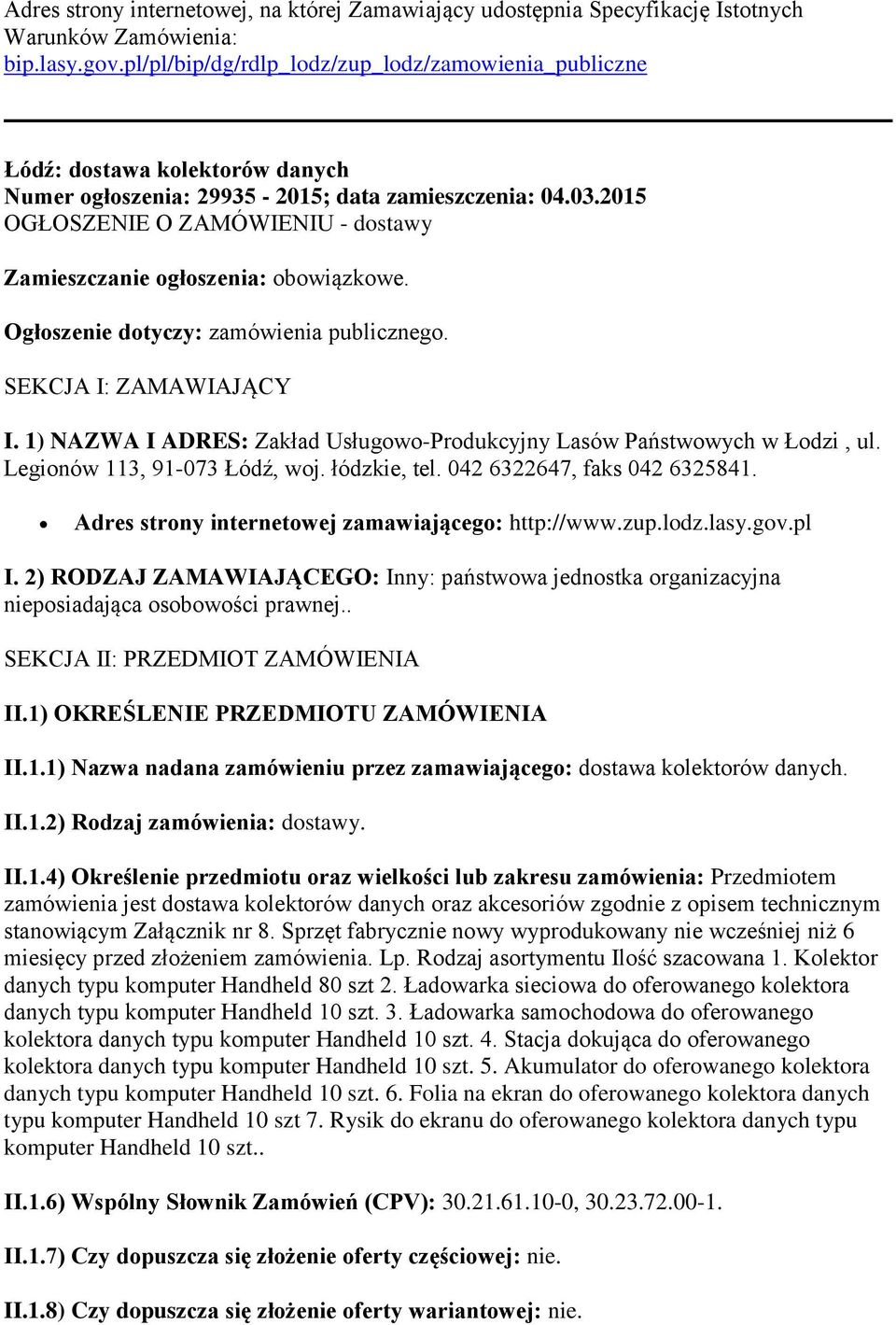 Adres strony internetowej, na której Zamawiający udostępnia Specyfikację Istotnych Warunków Zamówienia:
bip.lasy.gov.pl/pl/bip/dg/rdlp_lodz/zup_lodz/zamowienia_publiczne

Łódź: dostawa kolektorów danych
Numer ogłoszenia: 29935 - 2015; data zamieszczenia: 04.03.2015
OGŁOSZENIE O ZAMÓWIENIU - dostawy

Zamieszczanie ogłoszenia: obowiązkowe.

Ogłoszenie dotyczy: zamówienia publicznego.

SEKCJA I: ZAMAWIAJĄCY

I. 1) NAZWA I ADRES: Zakład Usługowo-Produkcyjny Lasów Państwowych w Łodzi , ul. Legionów 113, 91-073 Łódź, woj. łódzkie, tel. 042 6322647, faks 042 6325841.

• Adres strony internetowej zamawiającego: http://www.zup.lodz.lasy.gov.pl

I. 2) RODZAJ ZAMAWIAJĄCEGO: Inny: państwowa jednostka organizacyjna nieposiadająca osobowości prawnej..

SEKCJA II: PRZEDMIOT ZAMÓWIENIA

II.1) OKREŚLENIE PRZEDMIOTU ZAMÓWIENIA

II.1.1) Nazwa nadana zamówieniu przez zamawiającego: dostawa kolektorów danych.

II.1.2) Rodzaj zamówienia: dostawy.

II.1.4) Określenie przedmiotu oraz wielkości lub zakresu zamówienia: Przedmiotem zamówienia jest dostawa kolektorów danych oraz akcesoriów zgodnie z opisem technicznym stanowiącym Załącznik nr 8. Sprzęt fabrycznie nowy wyprodukowany nie wcześniej niż 6 miesięcy przed złożeniem zamówienia. Lp. Rodzaj asortymentu Ilość szacowana 1. Kolektor danych typu komputer Handheld 80 szt 2. Ładowarka sieciowa do oferowanego kolektora danych typu komputer Handheld 10 szt. 3. Ładowarka samochodowa do oferowanego kolektora danych typu komputer Handheld 10 szt. 4. Stacja dokująca do oferowanego kolektora danych typu komputer Handheld 10 szt. 5. Akumulator do oferowanego kolektora danych typu komputer Handheld 10 szt. 6. Folia na ekran do oferowanego kolektora danych typu komputer Handheld 10 szt 7. Rysik do ekranu do oferowanego kolektora danych typu komputer Handheld 10 szt..

II.1.6) Wspólny Słownik Zamówień (CPV): 30.21.61.10-0, 30.23.72.00-1.

II.1.7) Czy dopuszcza się złożenie oferty częściowej: nie.

II.1.8) Czy dopuszcza się złożenie oferty wariantowej: nie.